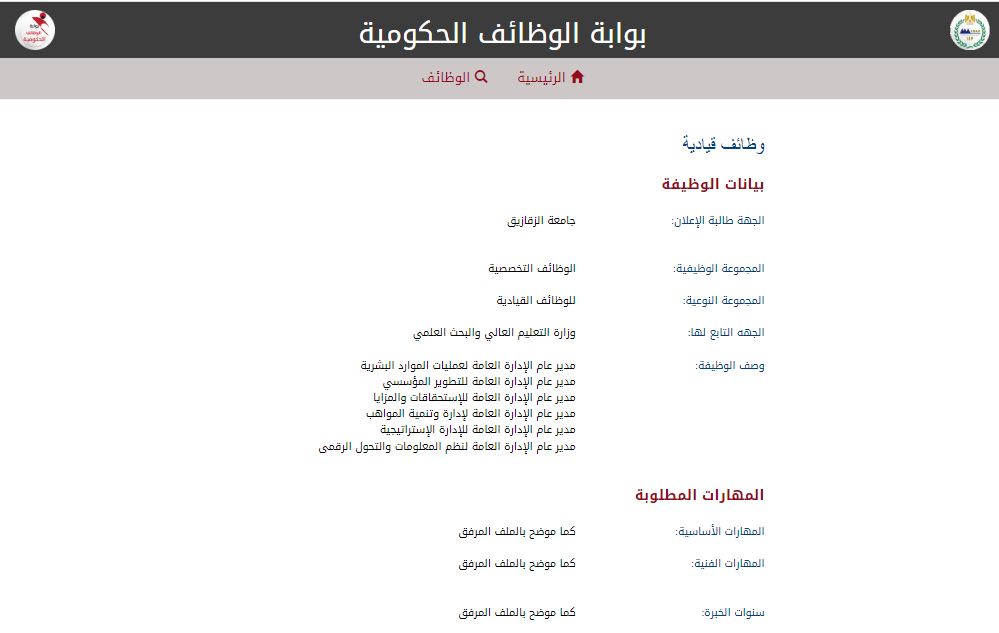 بوابة الوظائف الحكومية

الرئيسية
الوظائف

وظائف قيادية

بيانات الوظيفة

الجهة طالبة الإعلان: جامعة الزقازيق

المجموعة الوظيفية: الوظائف التخصصية

المجموعة النوعية: للوظائف القيادية

الجهه التابع لها: وزارة التعليم العالي والبحث العلمي

وصف الوظيفة: مدير عام الإدارة العامة لعمليات الموارد البشرية
مدير عام الإدارة العامة للتطوير المؤسسي
مدير عام الإدارة العامة للإستحقاقات والمزايا
مدير عام الإدارة العامة لإدارة وتنمية المواهب
مدير عام الإدارة العامة للإدارة الإستراتيجية
مدير عام الإدارة العامة لنظم المعلومات والتحول الرقمى

المهارات المطلوبة

المهارات الأساسية: كما موضح بالملف المرفق

المهارات الفنية: كما موضح بالملف المرفق

سنوات الخبرة: كما موضح بالملف المرفق